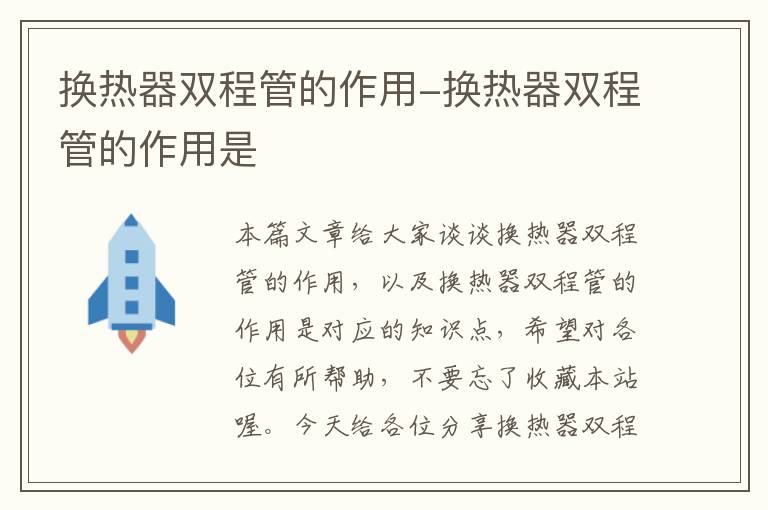 换热器双程管的作用–换热器双程管的作用是

本篇文章给大家谈谈换热器双程管的作用，以及换热器双程管的作用是对应的知识点，希望对各位有所帮助，不要忘了收藏本站喔。今天给各位分享换热器双程